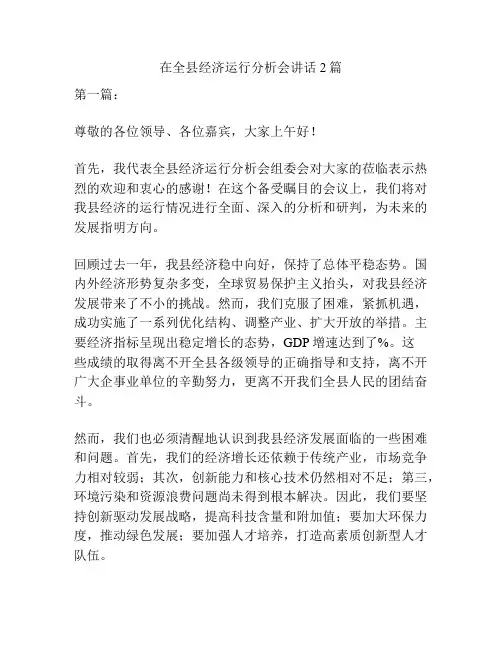 在全县经济运行分析会讲话2篇

第一篇：

尊敬的各位领导、各位嘉宾，大家上午好！

首先，我代表全县经济运行分析会组委会对大家的莅临表示热烈的欢迎和衷心的感谢！在这个备受瞩目的会议上，我们将对我县经济的运行情况进行全面、深入的分析和研判，为未来的发展指明方向。

回顾过去一年，我县经济稳中向好，保持了总体平稳态势。国内外经济形势复杂多变，全球贸易保护主义抬头，对我县经济发展带来了不小的挑战。然而，我们克服了困难，紧抓机遇，成功实施了一系列优化结构、调整产业、扩大开放的举措。主要经济指标呈现出稳定增长的态势，GDP增速达到了%。这些成绩的取得离不开全县各级领导的正确指导和支持，离不开广大企事业单位的辛勤努力，更离不开我们全县人民的团结奋斗。

然而，我们也必须清醒地认识到我县经济发展面临的一些困难和问题。首先，我们的经济增长还依赖于传统产业，市场竞争力相对较弱；其次，创新能力和核心技术仍然相对不足；第三，环境污染和资源浪费问题尚未得到根本解决。因此，我们要坚持创新驱动发展战略，提高科技含量和附加值；要加大环保力度，推动绿色发展；要加强人才培养，打造高素质创新型人才队伍。